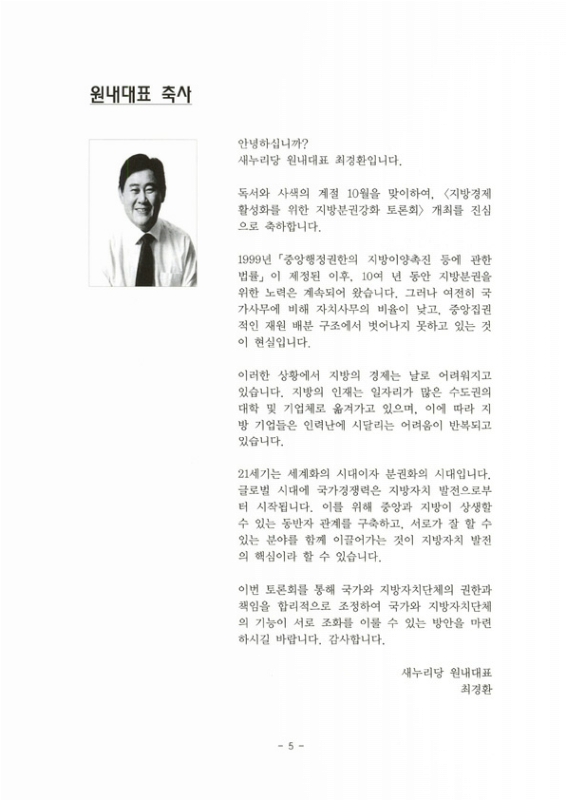 원내대표 축사

안녕하십니까?
새누리당 원내대표 최경환입니다.

독서와 사색의 계절 10월을 맞이하여, 〈지방경제 활성화를 위한 지방분권강화 토론회〉 개최를 진심으로 축하합니다.

1999년 「중앙행정권한의 지방이양촉진 등에 관한 법률」이 제정된 이후, 10여 년 동안 지방분권을 위한 노력은 계속되어 왔습니다. 그러나 여전히 국가사무에 비해 자치사무의 비율이 낮고, 중앙집권적인 재원 배분 구조에서 벗어나지 못하고 있는 것이 현실입니다.

이러한 상황에서 지방의 경제는 날로 어려워지고 있습니다. 지방의 인재는 일자리가 많은 수도권의 대학 및 기업체로 옮겨가고 있으며, 이에 따라 지방 기업들은 인력난에 시달리는 어려움이 반복되고 있습니다.

21세기는 세계화의 시대이자 분권화의 시대입니다. 글로벌 시대에 국가경쟁력은 지방자치 발전으로부터 시작됩니다. 이를 위해 중앙과 지방이 상생할 수 있는 동반자 관계를 구축하고, 서로가 잘 할 수 있는 분야를 함께 이끌어가는 것이 지방자치 발전의 핵심이라 할 수 있습니다.

이번 토론회를 통해 국가와 지방자치단체의 권한과 책임을 합리적으로 조정하여 국가와 지방자치단체의 기능이 서로 조화를 이룰 수 있는 방안을 마련하시길 바랍니다. 감사합니다.

새누리당 원내대표
최경환

- 5 -